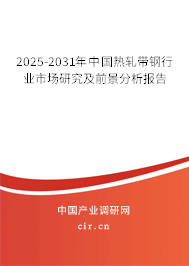 2025-2031年中国热轧带钢行业市场研究及前景分析报告

中国产业调研网

cir.cn